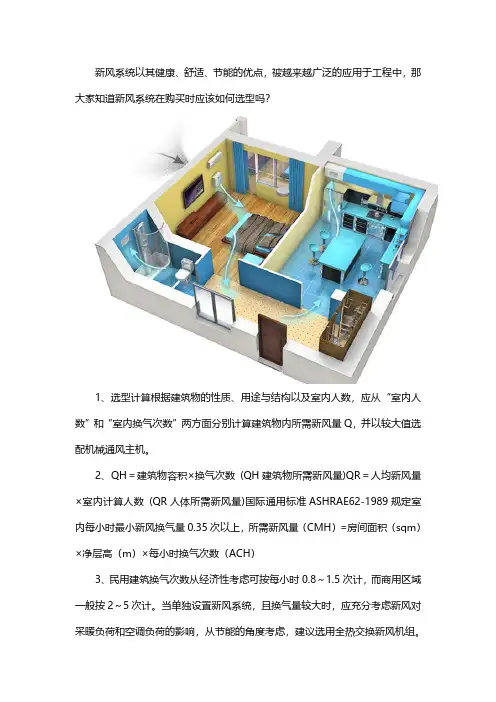 新风系统以其健康、舒适、节能的优点，被越来越广泛的应用于工程中，那大家知道新风系统在购买时应该如何选型吗？

1、选型计算根据建筑物的性质、用途与结构以及室内人数，应从“室内人数”和“室内换气次数”两方面分别计算建筑物内所需新风量 Q，并以较大值选配机械通风主机。

2、QH＝建筑物容积×换气次数（QH 建筑物所需新风量)QR＝人均新风量×室内计算人数（QR 人体所需新风量)国际通用标准 ASHRAE62-1989 规定室内每小时最小新风换气量 0.35 次以上，所需新风量（CMH）=房间面积（sqm）×净层高（m）×每小时换气次数（ACH）

3、民用建筑换气次数从经济性考虑可按每小时 0.8～1.5 次计，而商用区域一般按 2～5 次计。当单独设置新风系统，且换气量较大时，应充分考虑新风对采暖负荷和空调负荷的影响，从节能的角度考虑，建议选用全热交换新风机组。